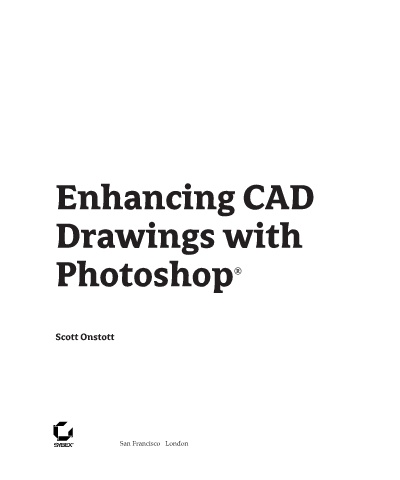 Enhancing CAD Drawings with Photoshop®

Scott Onstott

SYBEX

San Francisco London